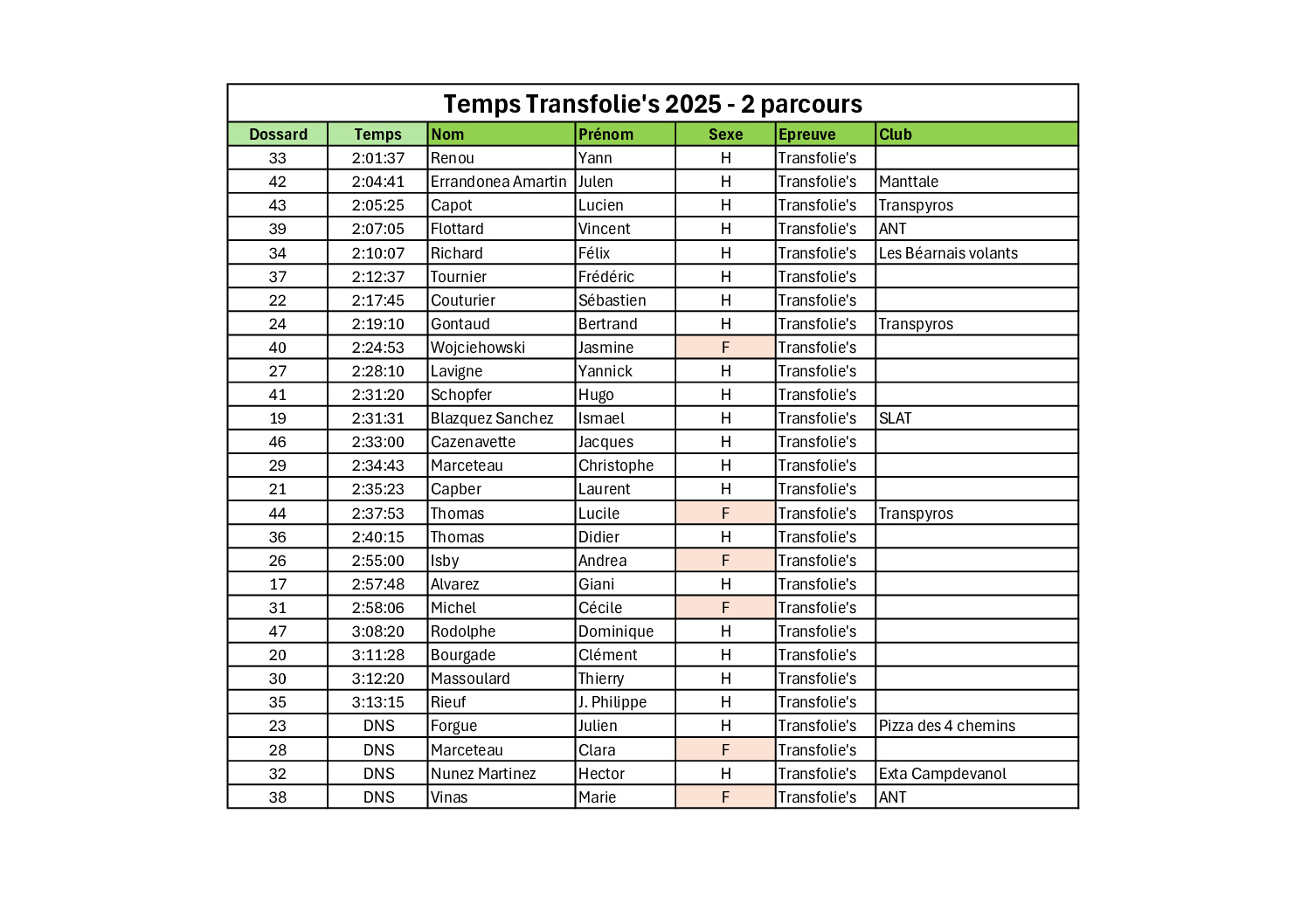 Temps Transfolie's 2025 - 2 parcours

| Dossard | Temps | Nom | Prénom | Sexe | Epreuve | Club |
|---|---|---|---|---|---|---|
| 33 | 2:01:37 | Renou | Yann | H | Transfolie's | |
| 42 | 2:04:41 | Errandonea Amartin | Julen | H | Transfolie's | Manttale |
| 43 | 2:05:25 | Capot | Lucien | H | Transfolie's | Transpyros |
| 39 | 2:07:05 | Flottard | Vincent | H | Transfolie's | ANT |
| 34 | 2:10:07 | Richard | Félix | H | Transfolie's | Les Béarnais volants |
| 37 | 2:12:37 | Tournier | Frédéric | H | Transfolie's | |
| 22 | 2:17:45 | Couturier | Sébastien | H | Transfolie's | |
| 24 | 2:19:10 | Gontaud | Bertrand | H | Transfolie's | Transpyros |
| 40 | 2:24:53 | Wojciehowski | Jasmine | F | Transfolie's | |
| 27 | 2:28:10 | Lavigne | Yannick | H | Transfolie's | |
| 41 | 2:31:20 | Schopfer | Hugo | H | Transfolie's | |
| 19 | 2:31:31 | Blazquez Sanchez | Ismael | H | Transfolie's | SLAT |
| 46 | 2:33:00 | Cazenavette | Jacques | H | Transfolie's | |
| 29 | 2:34:43 | Marceteau | Christophe | H | Transfolie's | |
| 21 | 2:35:23 | Capber | Laurent | H | Transfolie's | |
| 44 | 2:37:53 | Thomas | Lucile | F | Transfolie's | Transpyros |
| 36 | 2:40:15 | Thomas | Didier | H | Transfolie's | |
| 26 | 2:55:00 | Isby | Andrea | F | Transfolie's | |
| 17 | 2:57:48 | Alvarez | Giani | H | Transfolie's | |
| 31 | 2:58:06 | Michel | Cécile | F | Transfolie's | |
| 47 | 3:08:20 | Rodolphe | Dominique | H | Transfolie's | |
| 20 | 3:11:28 | Bourgade | Clément | H | Transfolie's | |
| 30 | 3:12:20 | Massoulard | Thierry | H | Transfolie's | |
| 35 | 3:13:15 | Rieuf | J. Philippe | H | Transfolie's | |
| 23 | DNS | Forgue | Julien | H | Transfolie's | Pizza des 4 chemins |
| 28 | DNS | Marceteau | Clara | F | Transfolie's | |
| 32 | DNS | Nunez Martinez | Hector | H | Transfolie's | Exta Campdevanol |
| 38 | DNS | Vinas | Marie | F | Transfolie's | ANT |